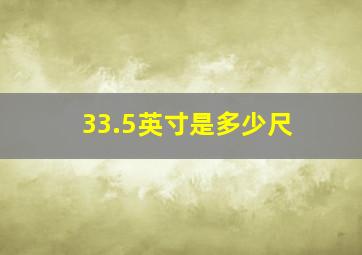 33.5英寸是多少尺